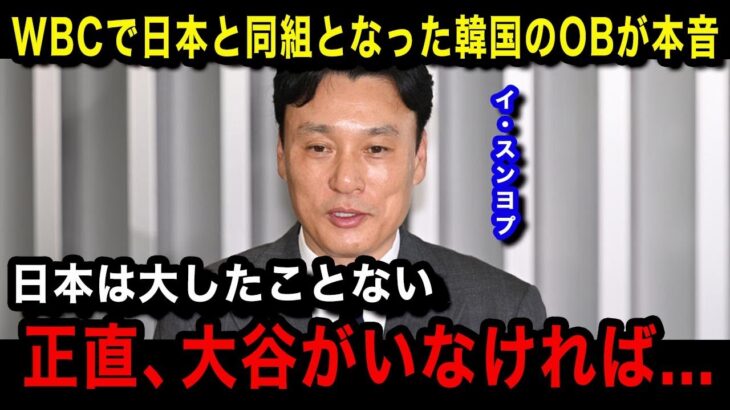 WBCで日本と同組となった韓国のOBが本音

イ・スンヨプ

日本は大したことない

正直、大谷がいなければ…